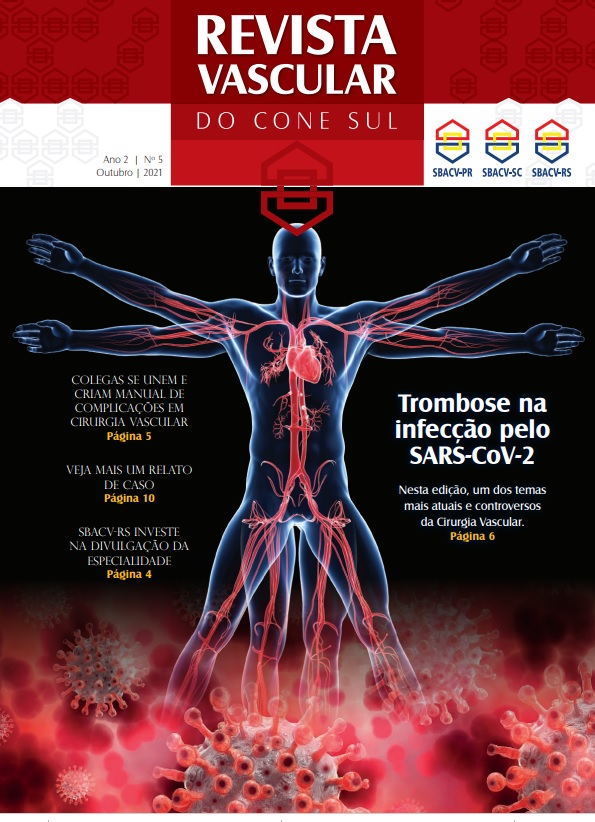 REVISTA VASCULAR
DO CONE SUL

Ano 2 | Nº 5
Outubro | 2021

SBACV-PR SBACV-SC SBACV-RS

COLEGAS SE UNEM E CRIAM MANUAL DE COMPLICAÇÕES EM CIRURGIA VASCULAR
Página 5

VEJA MAIS UM RELATO DE CASO
Página 10

SBACV-RS INVESTE NA DIVULGAÇÃO DA ESPECIALIDADE
Página 4

Trombose na infecção pelo SARS-CoV-2

Nesta edição, um dos temas mais atuais e controversos da Cirurgia Vascular.
Página 6